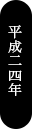 平成二四年